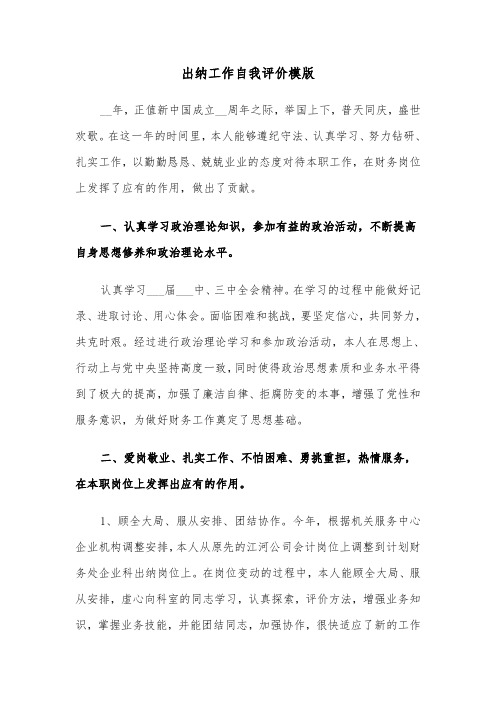 出纳工作自我评价模版

__年，正值新中国成立__周年之际，举国上下，普天同庆，盛世欢歌。在这一年的时间里，本人能够遵纪守法、认真学习、努力钻研、扎实工作，以勤勤恳恳、兢兢业业的态度对待本职工作，在财务岗位上发挥了应有的作用，做出了贡献。

一、认真学习政治理论知识，参加有益的政治活动，不断提高自身思想修养和政治理论水平。

认真学习___届___中、三中全会精神。在学习的过程中能做好记录、进取讨论、用心体会。面临困难和挑战，要坚定信心，共同努力，共克时艰。经过进行政治理论学习和参加政治活动，本人在思想上、行动上与党中央坚持高度一致，同时使得政治思想素质和业务水平得到了极大的提高，加强了廉洁自律、拒腐防变的本事，增强了党性和服务意识，为做好财务工作奠定了思想基础。

二、爱岗敬业、扎实工作、不怕困难、勇挑重担，热情服务，在本职岗位上发挥出应有的作用。

1、顾全大局、服从安排、团结协作。今年，根据机关服务中心企业机构调整安排，本人从原先的江河公司会计岗位上调整到计划财务处企业科出纳岗位上。在岗位变动的过程中，本人能顾全大局、服从安排，虚心向科室的同志学习，认真探索，评价方法，增强业务知识，掌握业务技能，并能团结同志，加强协作，很快适应了新的工作